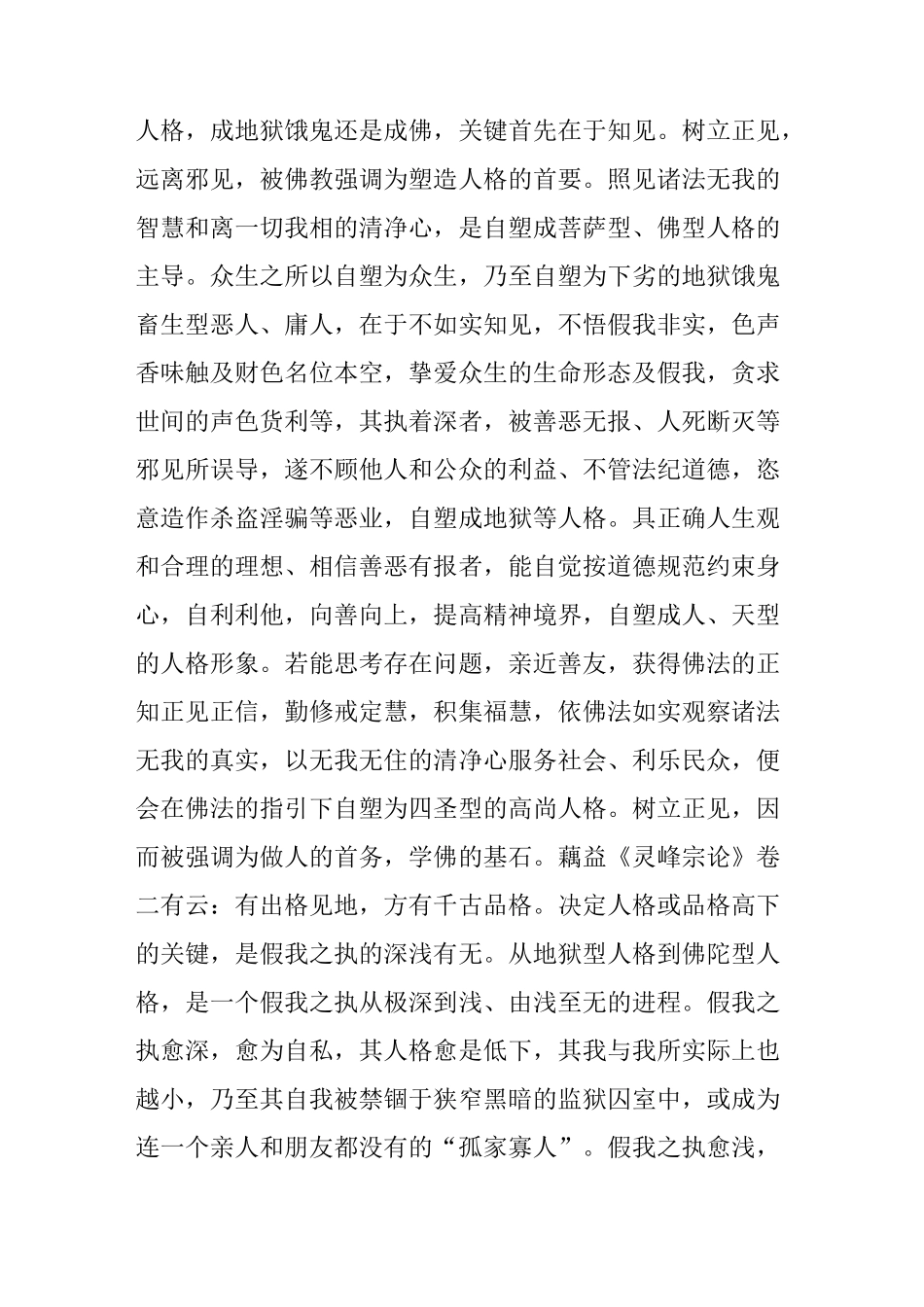 人格，成地狱饿鬼还是成佛，关键首先在于知见。树立正见，远离邪见，被佛教强调为塑造人格的首要。照见诸法无我的智慧和离一切我相的清净心，是自塑成菩萨型、佛型人格的主导。众生之所以自塑为众生，乃至自塑为下劣的地狱饿鬼畜生型恶人、庸人，在于不如实知见，不悟假我非实，色声香味触及财色名位本空，挚爱众生的生命形态及假我，贪求世间的声色货利等，其执着深者，被善恶无报、人死断灭等邪见所误导，遂不顾他人和公众的利益、不管法纪道德，恣意造作杀盗淫骗等恶业，自塑成地狱等人格。具正确人生观和合理的理想、相信善恶有报者，能自觉按道德规范约束身心，自利利他，向善向上，提高精神境界，自塑成人、天型的人格形象。若能思考存在问题，亲近善友，获得佛法的正知正见正信，勤修戒定慧，积集福慧，依佛法如实观察诸法无我的真实，以无我无住的清净心服务社会、利乐民众，便会在佛法的指引下自塑为四圣型的高尚人格。树立正见，因而被强调为做人的首务，学佛的基石。藕益《灵峰宗论》卷二有云：有出格见地，方有千古品格。决定人格或品格高下的关键，是假我之执的深浅有无。从地狱型人格到佛陀型人格，是一个假我之执从极深到浅、由浅至无的进程。假我之执愈深，愈为自私，其人格愈是低下，其我与我所实际上也越小，乃至其自我被禁锢于狭窄黑暗的监狱囚室中，或成为连一个亲人和朋友都没有的“孤家寡人”。假我之执愈浅，